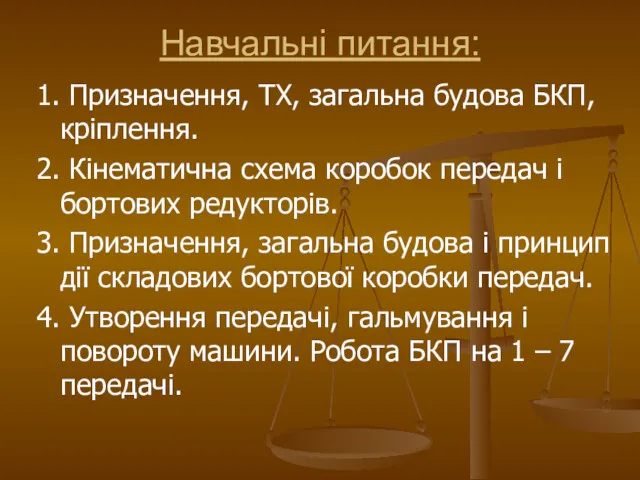 Навчальні питання:

1. Призначення, ТХ, загальна будова БКП, кріплення.

2. Кінематична схема коробок передач і бортових редукторів.

3. Призначення, загальна будова і принцип дії складових бортової коробки передач.

4. Утворення передачі, гальмування і повороту машини. Робота БКП на 1 – 7 передачі.